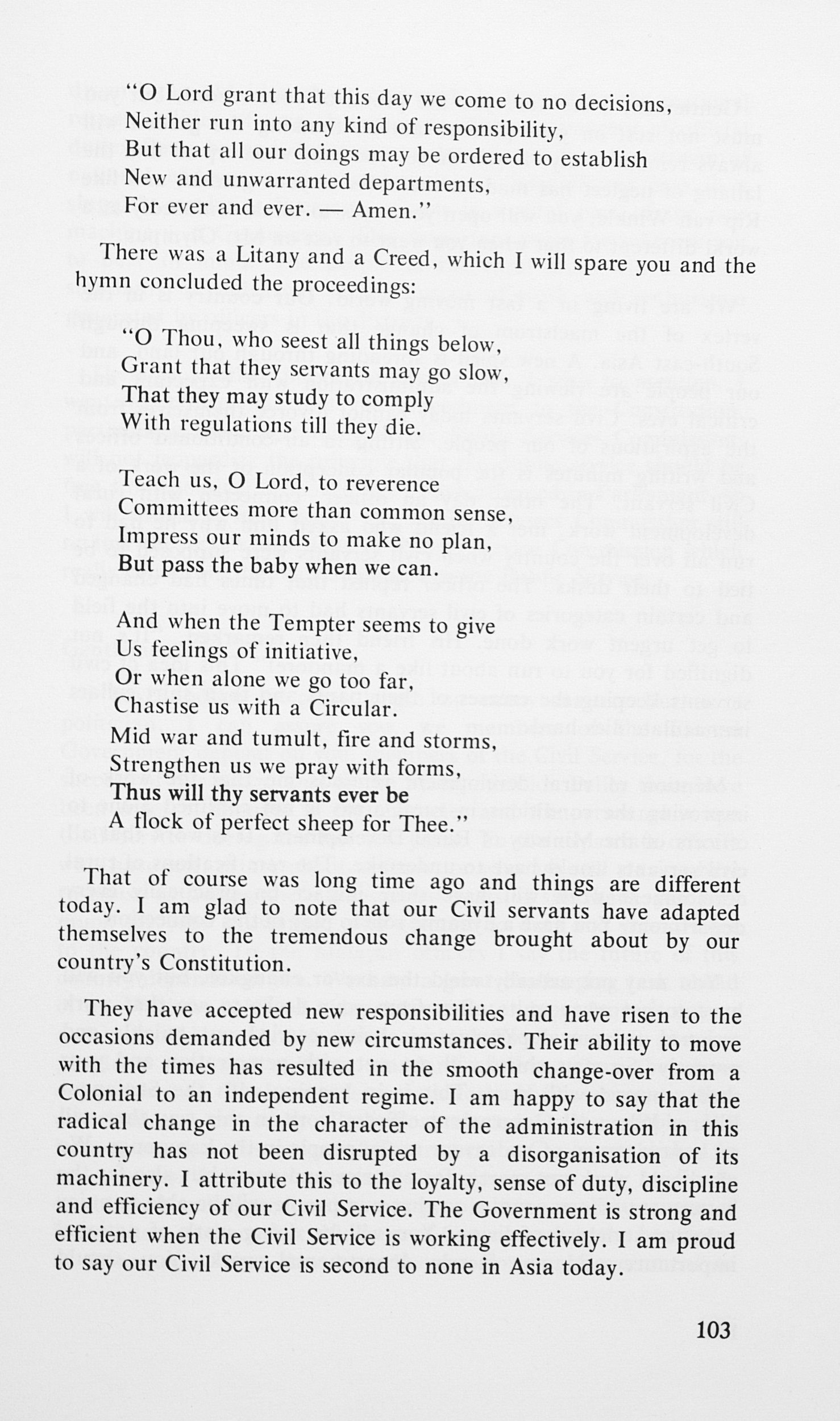 "O Lord grant that this day we come to no decisions,
Neither run into any kind of responsibility,
But that all our doings may be ordered to establish
New and unwarranted departments,
For ever and ever. — Amen."

There was a Litany and a Creed, which I will spare you and the hymn concluded the proceedings:

"O Thou, who seest all things below,
Grant that they servants may go slow,
That they may study to comply
With regulations till they die.

Teach us, O Lord, to reverence
Committees more than common sense,
Impress our minds to make no plan,
But pass the baby when we can.

And when the Tempter seems to give
Us feelings of initiative,
Or when alone we go too far,
Chastise us with a Circular.
Mid war and tumult, fire and storms,
Strengthen us we pray with forms,
Thus will thy servants ever be
A flock of perfect sheep for Thee."

That of course was long time ago and things are different today. I am glad to note that our Civil servants have adapted themselves to the tremendous change brought about by our country's Constitution.

They have accepted new responsibilities and have risen to the occasions demanded by new circumstances. Their ability to move with the times has resulted in the smooth change-over from a Colonial to an independent regime. I am happy to say that the radical change in the character of the administration in this country has not been disrupted by a disorganisation of its machinery. I attribute this to the loyalty, sense of duty, discipline and efficiency of our Civil Service. The Government is strong and efficient when the Civil Service is working effectively. I am proud to say our Civil Service is second to none in Asia today.

103